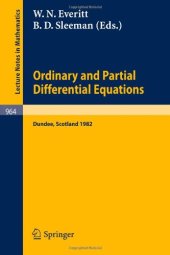 Lecture Notes in Mathematics

W. N. Everitt
B. D. Sleeman (Eds.)

Ordinary and Partial Differential Equations

964

Dundee, Scotland 1982

Springer